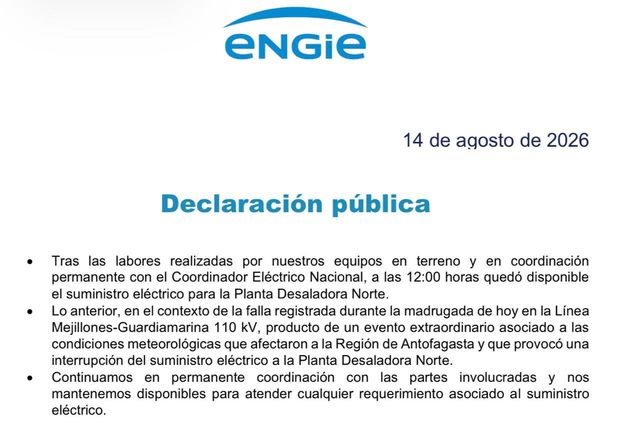 ENGIE

14 de agosto de 2026

Declaración pública

• Tras las labores realizadas por nuestros equipos en terreno y en coordinación permanente con el Coordinador Eléctrico Nacional, a las 12:00 horas quedó disponible el suministro eléctrico para la Planta Desaladora Norte.
• Lo anterior, en el contexto de la falla registrada durante la madrugada de hoy en la Línea Mejillones-Guardiamarina 110 kV, producto de un evento extraordinario asociado a las condiciones meteorológicas que afectaron a la Región de Antofagasta y que provocó una interrupción del suministro eléctrico a la Planta Desaladora Norte.
• Continuamos en permanente coordinación con las partes involucradas y nos mantenemos disponibles para atender cualquier requerimiento asociado al suministro eléctrico.